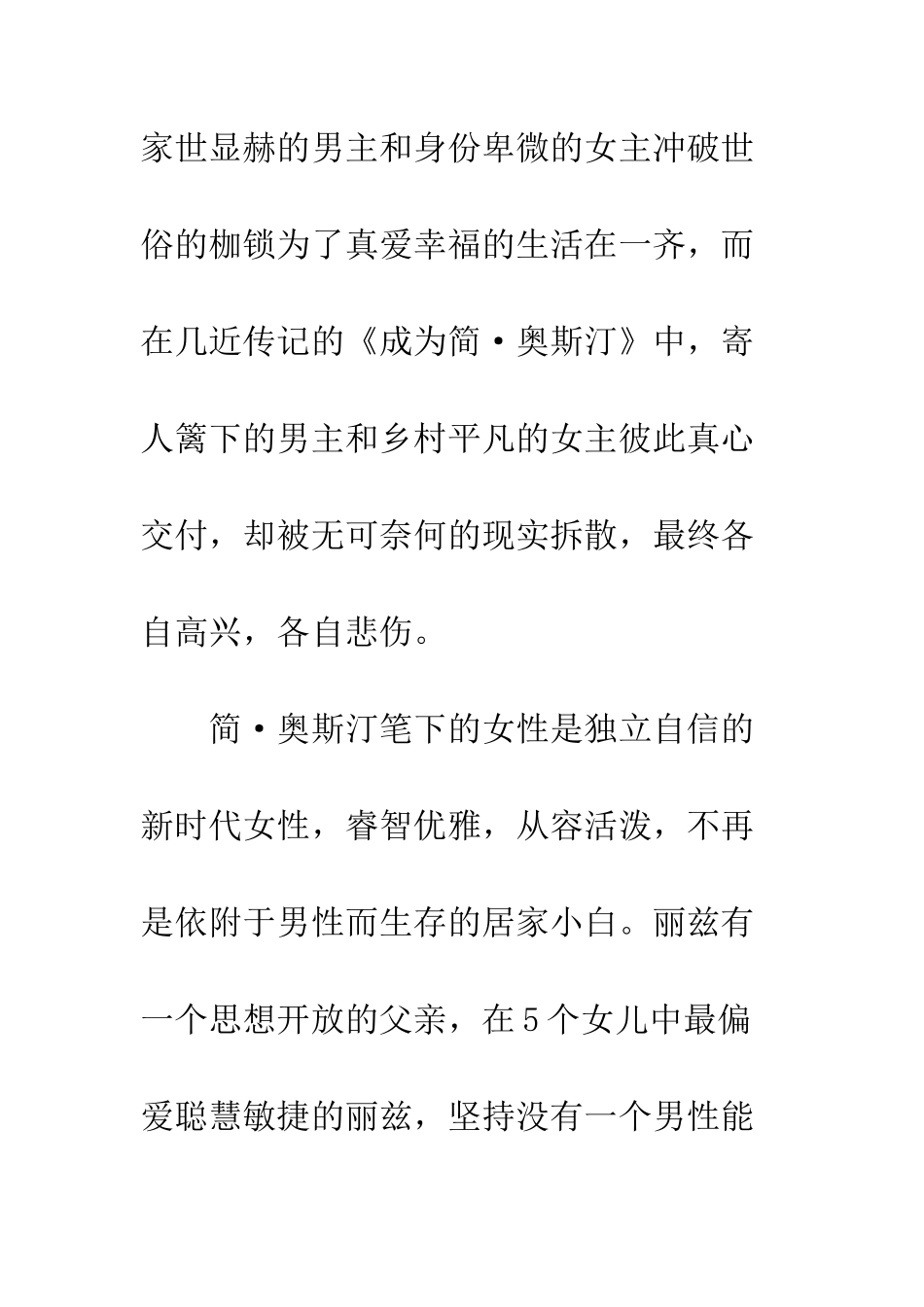 家世显赫的男主和身份卑微的女主冲破世俗的枷锁为了真爱幸福的生活在一齐，而在几近传记的《成为简·奥斯汀》中，寄人篱下的男主和乡村平凡的女主彼此真心交付，却被无可奈何的现实拆散，最终各自高兴，各自悲伤。

简·奥斯汀笔下的女性是独立自信的新时代女性，睿智优雅，从容活泼，不再是依附于男性而生存的居家小白。丽兹有一个思想开放的父亲，在5个女儿中最偏爱聪慧敏捷的丽兹，坚持没有一个男性能